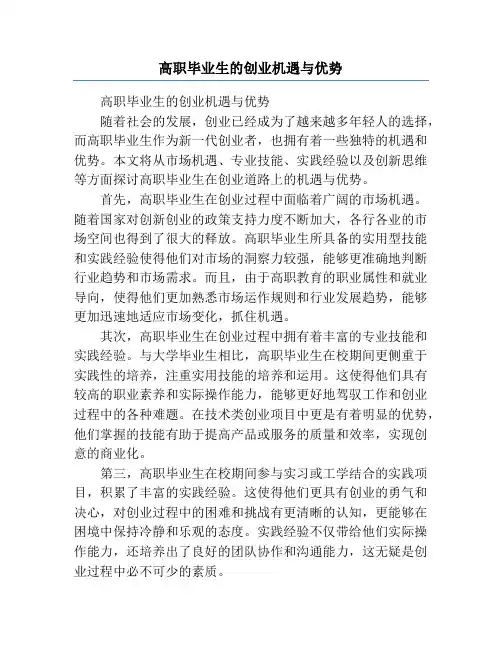 高职毕业生的创业机遇与优势

高职毕业生的创业机遇与优势

随着社会的发展，创业已经成为了越来越多年轻人的选择，而高职毕业生作为新一代创业者，也拥有着一些独特的机遇和优势。本文将从市场机遇、专业技能、实践经验以及创新思维等方面探讨高职毕业生在创业道路上的机遇与优势。

首先，高职毕业生在创业过程中面临着广阔的市场机遇。随着国家对创新创业的政策支持力度不断加大，各行各业的市场空间也得到了很大的释放。高职毕业生所具备的实用型技能和实践经验使得他们对市场的洞察力较强，能够更准确地判断行业趋势和市场需求。而且，由于高职教育的职业属性和就业导向，使得他们更加熟悉市场运作规则和行业发展趋势，能够更加迅速地适应市场变化，抓住机遇。

其次，高职毕业生在创业过程中拥有着丰富的专业技能和实践经验。与大学毕业生相比，高职毕业生在校期间更侧重于实践性的培养，注重实用技能的培养和运用。这使得他们具有较高的职业素养和实际操作能力，能够更好地驾驭工作和创业过程中的各种难题。在技术类创业项目中更是有着明显的优势，他们掌握的技能有助于提高产品或服务的质量和效率，实现创意的商业化。

第三，高职毕业生在校期间参与实习或工学结合的实践项目，积累了丰富的实践经验。这使得他们更具有创业的勇气和决心，对创业过程中的困难和挑战有更清晰的认知，更能够在困境中保持冷静和乐观的态度。实践经验不仅带给他们实际操作能力，还培养出了良好的团队协作和沟通能力，这无疑是创业过程中必不可少的素质。